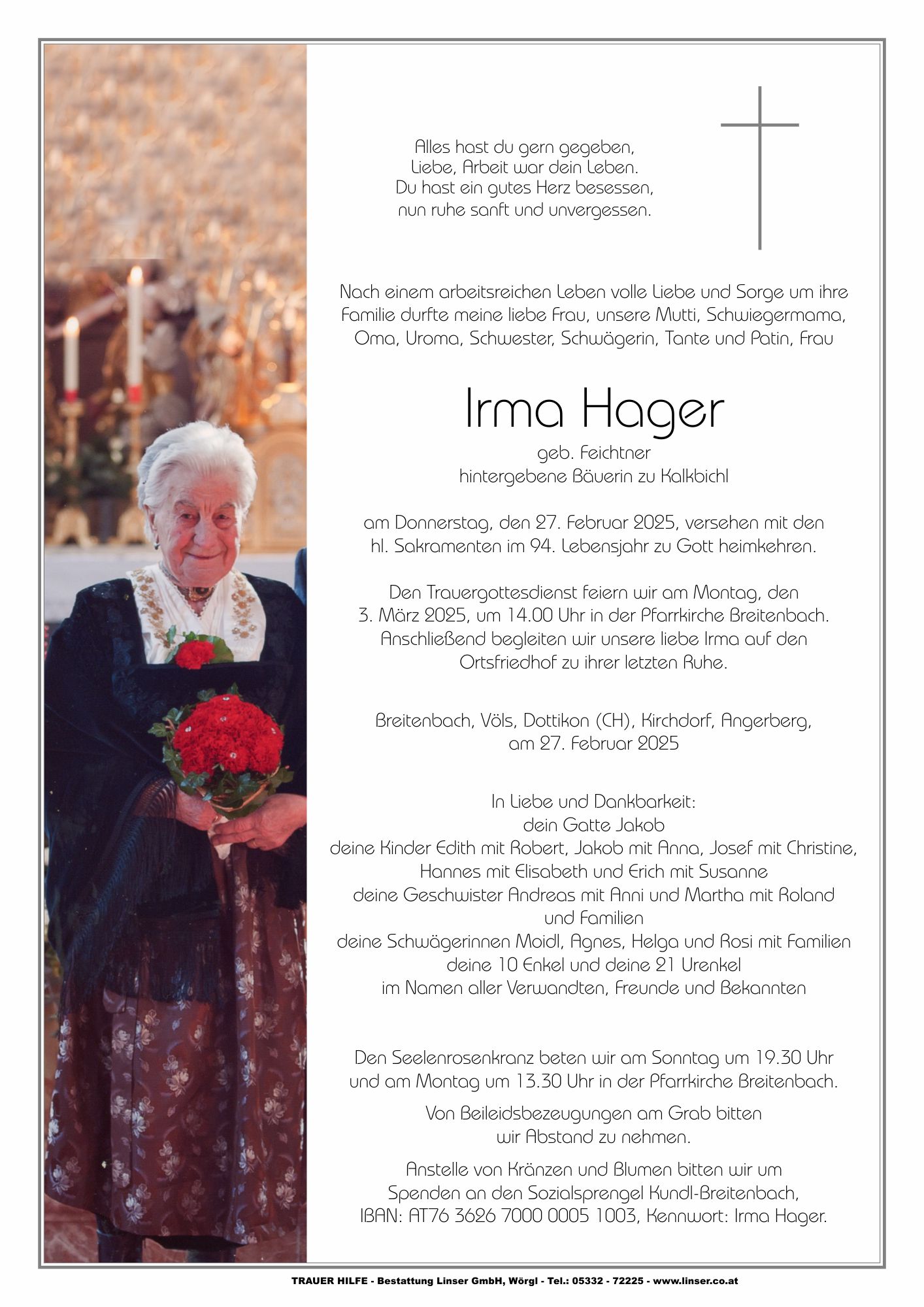 Alles hast du gern gegeben,
Liebe, Arbeit war dein Leben.
Du hast ein gutes Herz besessen,
nun ruhe sanft und unvergessen.

Nach einem arbeitsreichen Leben volle Liebe und Sorge um ihre Familie durfte meine liebe Frau, unsere Mutti, Schwiegermama, Oma, Uroma, Schwester, Schwägerin, Tante und Patin, Frau

Irma Hager

geb. Feichtner
hintergebene Bäuerin zu Kalkbichl

am Donnerstag, den 27. Februar 2025, versehen mit den hl. Sakramenten im 94. Lebensjahr zu Gott heimkehren.

Den Trauergottesdienst feiern wir am Montag, den 3. März 2025, um 14.00 Uhr in der Pfarrkirche Breitenbach. Anschließend begleiten wir unsere liebe Irma auf den Ortsfriedhof zu ihrer letzten Ruhe.

Breitenbach, Völs, Dottikon (CH), Kirchdorf, Angerberg, am 27. Februar 2025

In Liebe und Dankbarkeit:
dein Gatte Jakob
deine Kinder Edith mit Robert, Jakob mit Anna, Josef mit Christine, Hannes mit Elisabeth und Erich mit Susanne
deine Geschwister Andreas mit Anni und Martha mit Roland und Familien
deine Schwägerinnen Moidl, Agnes, Helga und Rosi mit Familien
deine 10 Enkel und deine 21 Urenkel
im Namen aller Verwandten, Freunde und Bekannten

Den Seelenrosenkranz beten wir am Sonntag um 19.30 Uhr und am Montag um 13.30 Uhr in der Pfarrkirche Breitenbach.

Von Beileidsbezeugungen am Grab bitten wir Abstand zu nehmen.

Anstelle von Kränzen und Blumen bitten wir um Spenden an den Sozialsprengel Kundl-Breitenbach, IBAN: AT76 3626 7000 0005 1003, Kennwort: Irma Hager.

TRAUER HILFE - Bestattung Linser GmbH, Wörgl - Tel.: 05332 - 72225 - www.linser.co.at